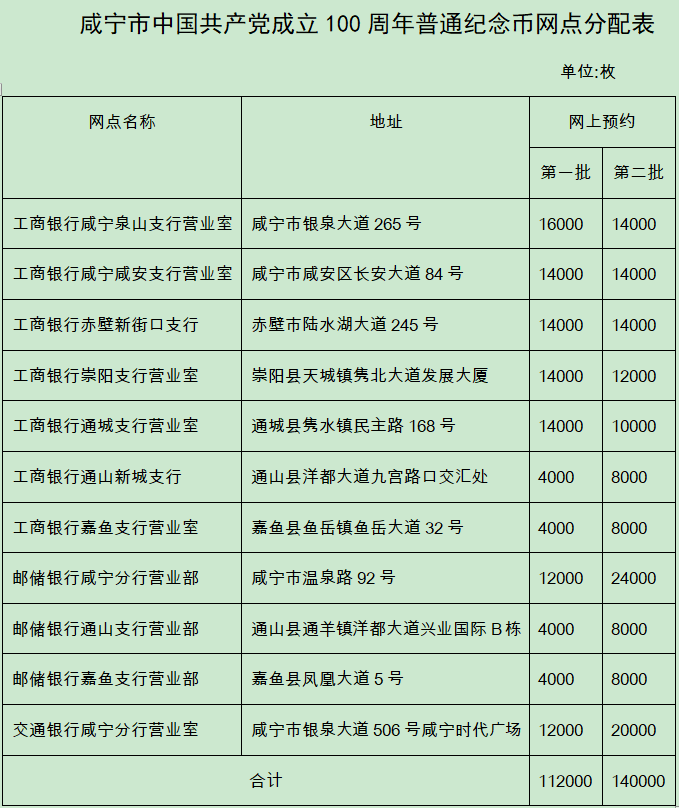 咸宁市中国共产党成立 100 周年普通纪念币网点分配表

单位:枚

| 网点名称 | 地址 | 网上预约 | |
|---|---|---|---|
| | | 第一批 | 第二批 |
| 工商银行咸宁泉山支行营业室 | 咸宁市银泉大道 265 号 | 16000 | 14000 |
| 工商银行咸宁咸安支行营业室 | 咸宁市咸安区长安大道 84 号 | 14000 | 14000 |
| 工商银行赤壁新街口支行 | 赤壁市陆水湖大道 245 号 | 14000 | 14000 |
| 工商银行崇阳支行营业室 | 崇阳县天城镇隽北大道发展大厦 | 14000 | 12000 |
| 工商银行通城支行营业室 | 通城县隽水镇民主路 168 号 | 14000 | 10000 |
| 工商银行通山新城支行 | 通山县洋都大道九宫路口交汇处 | 4000 | 8000 |
| 工商银行嘉鱼支行营业室 | 嘉鱼县鱼岳镇鱼岳大道 32 号 | 4000 | 8000 |
| 邮储银行咸宁分行营业部 | 咸宁市温泉路 92 号 | 12000 | 24000 |
| 邮储银行通山支行营业部 | 通山县通羊镇洋都大道兴业国际 B 栋 | 4000 | 8000 |
| 邮储银行嘉鱼支行营业部 | 嘉鱼县凤凰大道 5 号 | 4000 | 8000 |
| 交通银行咸宁分行营业室 | 咸宁市银泉大道 506 号咸宁时代广场 | 12000 | 20000 |
| 合计 | | 112000 | 140000 |